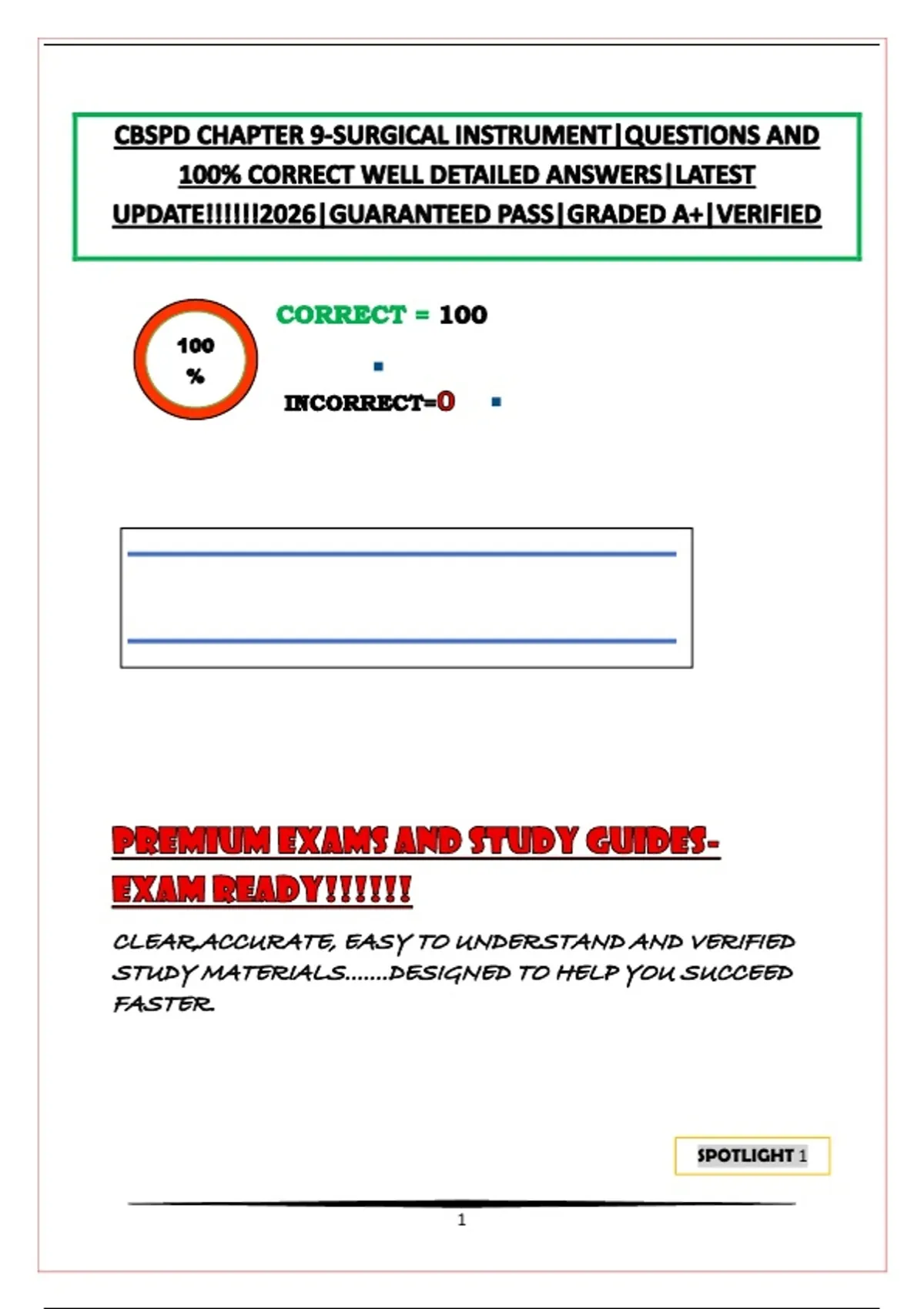 CBSPD CHAPTER 9-SURGICAL INSTRUMENT|QUESTIONS AND 100% CORRECT WELL DETAILED ANSWERS|LATEST UPDATE!!!!!!2026|GUARANTEED PASS|GRADED A+|VERIFIED

100 %

CORRECT = 100

INCORRECT=0

PREMIUM EXAMS AND STUDY GUIDES-EXAM READY!!!!!!

CLEAR,ACCURATE, EASY TO UNDERSTAND AND VERIFIED STUDY MATERIALS.......DESIGNED TO HELP YOU SUCCEED FASTER.

SPOTLIGHT 1

1